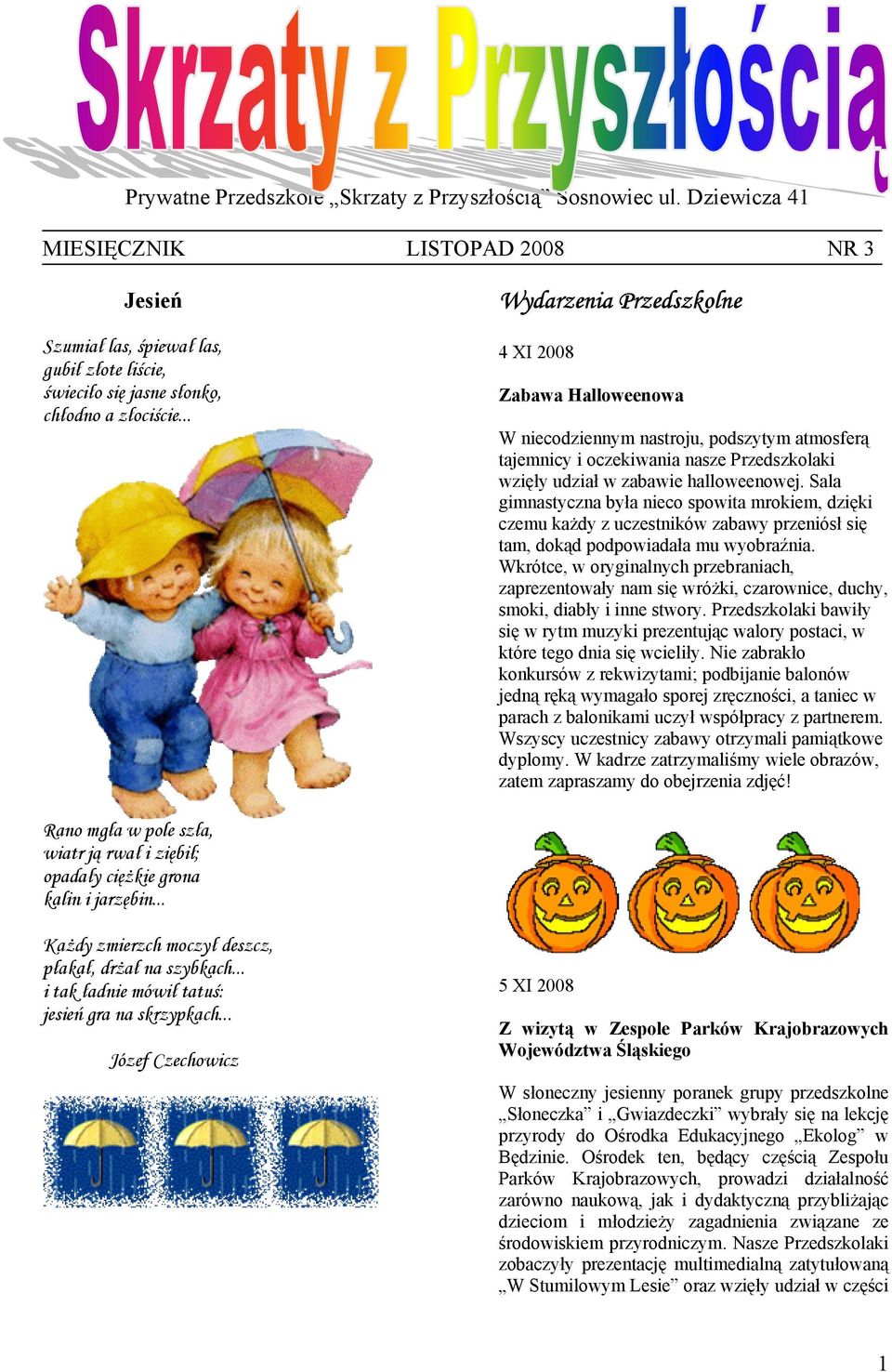 Skrzaty z Przyszłością

Prywatne Przedszkole „Skrzaty z Przyszłością" Sosnowiec ul. Dziewicza 41

MIESIĘCZNIK LISTOPAD 2008 NR 3

Jesień

Szumiał las, śpiewał las,
gubił złote liście,
świeciło się jasne słonko,
chłodno a złociście...

Rano mgła w pole szła,
wiatr ją rwał i ziębił;
opadały ciężkie grona
kalin i jarzębin...

Każdy zmierzch moczył deszcz,
płakał, drżał na szybkach...
i tak ładnie mówił tatuś:
jesień gra na skrzypkach...

Józef Czechowicz

Wydarzenia Przedszkolne

4 XI 2008

Zabawa Halloweenowa

W niecodziennym nastroju, podszytym atmosferą tajemnicy i oczekiwania nasze Przedszkolaki wzięły udział w zabawie halloweenowej. Sala gimnastyczna była nieco spowita mrokiem, dzięki czemu każdy z uczestników zabawy przeniósł się tam, dokąd podpowiadała mu wyobraźnia. Wkrótce, w oryginalnych przebraniach, zaprezentowały nam się wróżki, czarownice, duchy, smoki, diabły i inne stwory. Przedszkolaki bawiły się w rytm muzyki prezentując walory postaci, w które tego dnia się wcieliły. Nie zabrakło konkursów z rekwizytami; podbijanie balonów jedną ręką wymagało sporej zręczności, a taniec w parach z balonikami uczył współpracy z partnerem. Wszyscy uczestnicy zabawy otrzymali pamiątkowe dyplomy. W kadrze zatrzymaliśmy wiele obrazów, zatem zapraszamy do obejrzenia zdjęć!

5 XI 2008

Z wizytą w Zespole Parków Krajobrazowych Województwa Śląskiego

W słoneczny jesienny poranek grupy przedszkolne „Słoneczka" i „Gwiazdeczki" wybrały się na lekcję przyrody do Ośrodka Edukacyjnego „Ekolog" w Będzinie. Ośrodek ten, będący częścią Zespołu Parków Krajobrazowych, prowadzi działalność zarówno naukową, jak i dydaktyczną przybliżając dzieciom i młodzieży zagadnienia związane ze środowiskiem przyrodniczym. Nasze Przedszkolaki zobaczyły prezentację multimedialną zatytułowaną „W Stumilowym Lesie" oraz wzięły udział w części

1